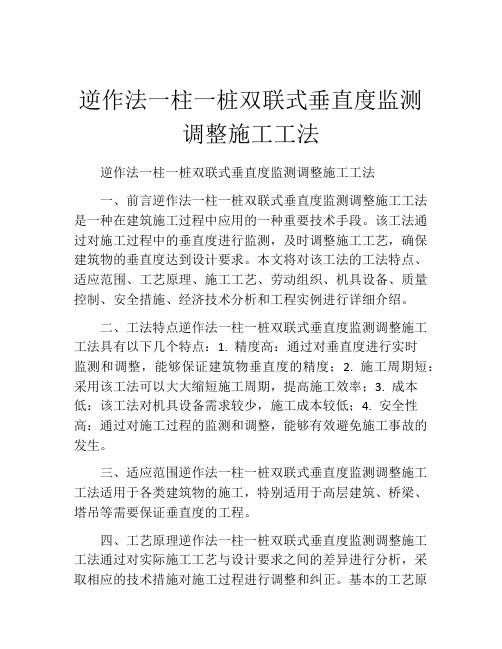 逆作法一柱一桩双联式垂直度监测调整施工工法

逆作法一柱一桩双联式垂直度监测调整施工工法

一、前言逆作法一柱一桩双联式垂直度监测调整施工工法是一种在建筑施工过程中应用的一种重要技术手段。该工法通过对施工过程中的垂直度进行监测，及时调整施工工艺，确保建筑物的垂直度达到设计要求。本文将对该工法的工法特点、适应范围、工艺原理、施工工艺、劳动组织、机具设备、质量控制、安全措施、经济技术分析和工程实例进行详细介绍。

二、工法特点逆作法一柱一桩双联式垂直度监测调整施工工法具有以下几个特点：1. 精度高：通过对垂直度进行实时监测和调整，能够保证建筑物垂直度的精度；2. 施工周期短：采用该工法可以大大缩短施工周期，提高施工效率；3. 成本低：该工法对机具设备需求较少，施工成本较低；4. 安全性高：通过对施工过程的监测和调整，能够有效避免施工事故的发生。

三、适应范围逆作法一柱一桩双联式垂直度监测调整施工工法适用于各类建筑物的施工，特别适用于高层建筑、桥梁、塔吊等需要保证垂直度的工程。

四、工艺原理逆作法一柱一桩双联式垂直度监测调整施工工法通过对实际施工工艺与设计要求之间的差异进行分析，采取相应的技术措施对施工过程进行调整和纠正。基本的工艺原